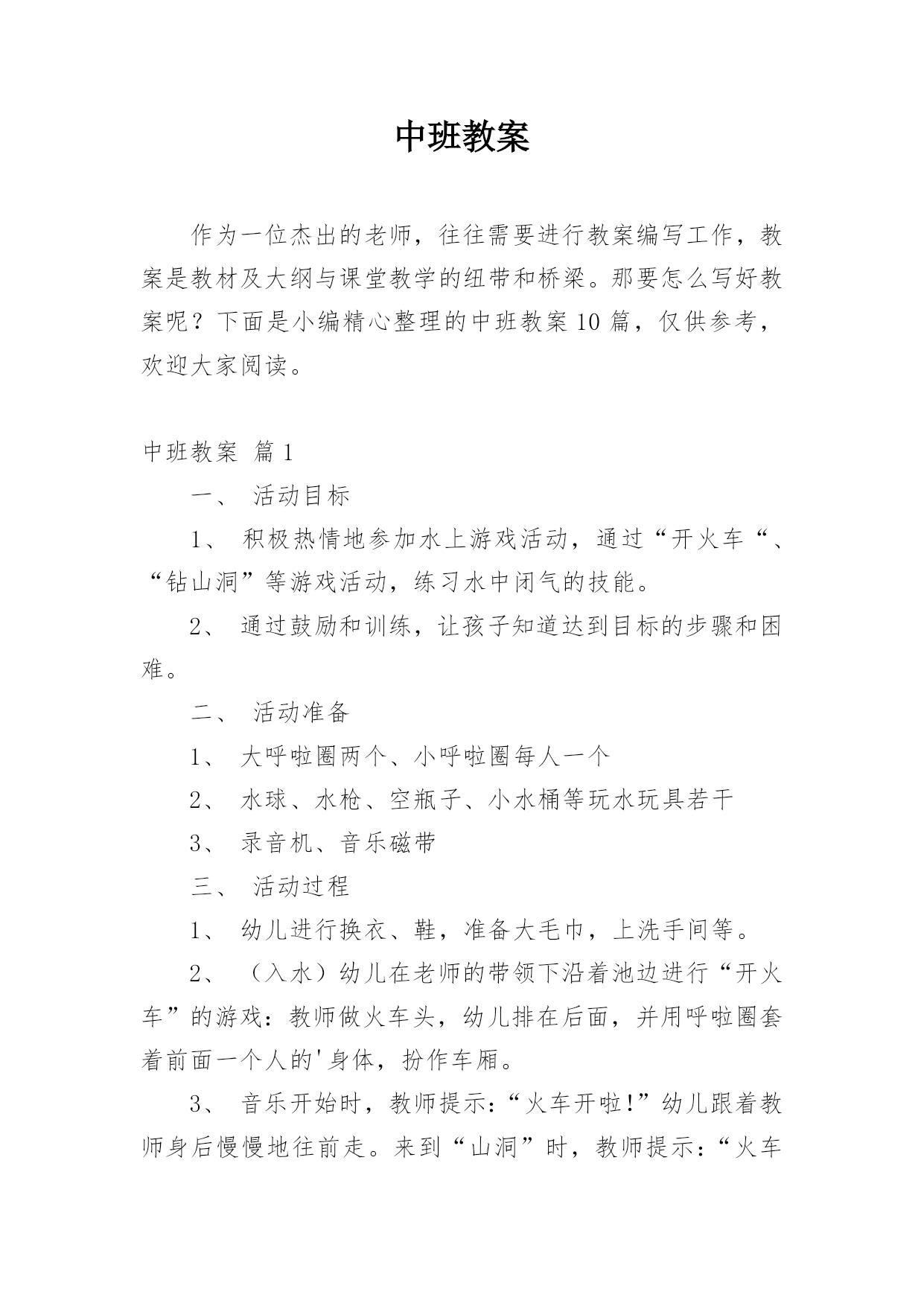 中班教案

作为一位杰出的老师，往往需要进行教案编写工作，教案是教材及大纲与课堂教学的纽带和桥梁。那要怎么写好教案呢？下面是小编精心整理的中班教案10篇，仅供参考，欢迎大家阅读。

中班教案 篇1

一、 活动目标

1、 积极热情地参加水上游戏活动，通过“开火车“、“钻山洞”等游戏活动，练习水中闭气的技能。

2、 通过鼓励和训练，让孩子知道达到目标的步骤和困难。

二、 活动准备

1、 大呼啦圈两个、小呼啦圈每人一个

2、 水球、水枪、空瓶子、小水桶等玩水玩具若干

3、 录音机、音乐磁带

三、 活动过程

1、 幼儿进行换衣、鞋，准备大毛巾，上洗手间等。

2、 （入水）幼儿在老师的带领下沿着池边进行“开火车”的游戏：教师做火车头，幼儿排在后面，并用呼啦圈套着前面一个人的'身体，扮作车厢。

3、 音乐开始时，教师提示：“火车开啦!”幼儿跟着教师身后慢慢地往前走。来到“山洞”时，教师提示：“火车